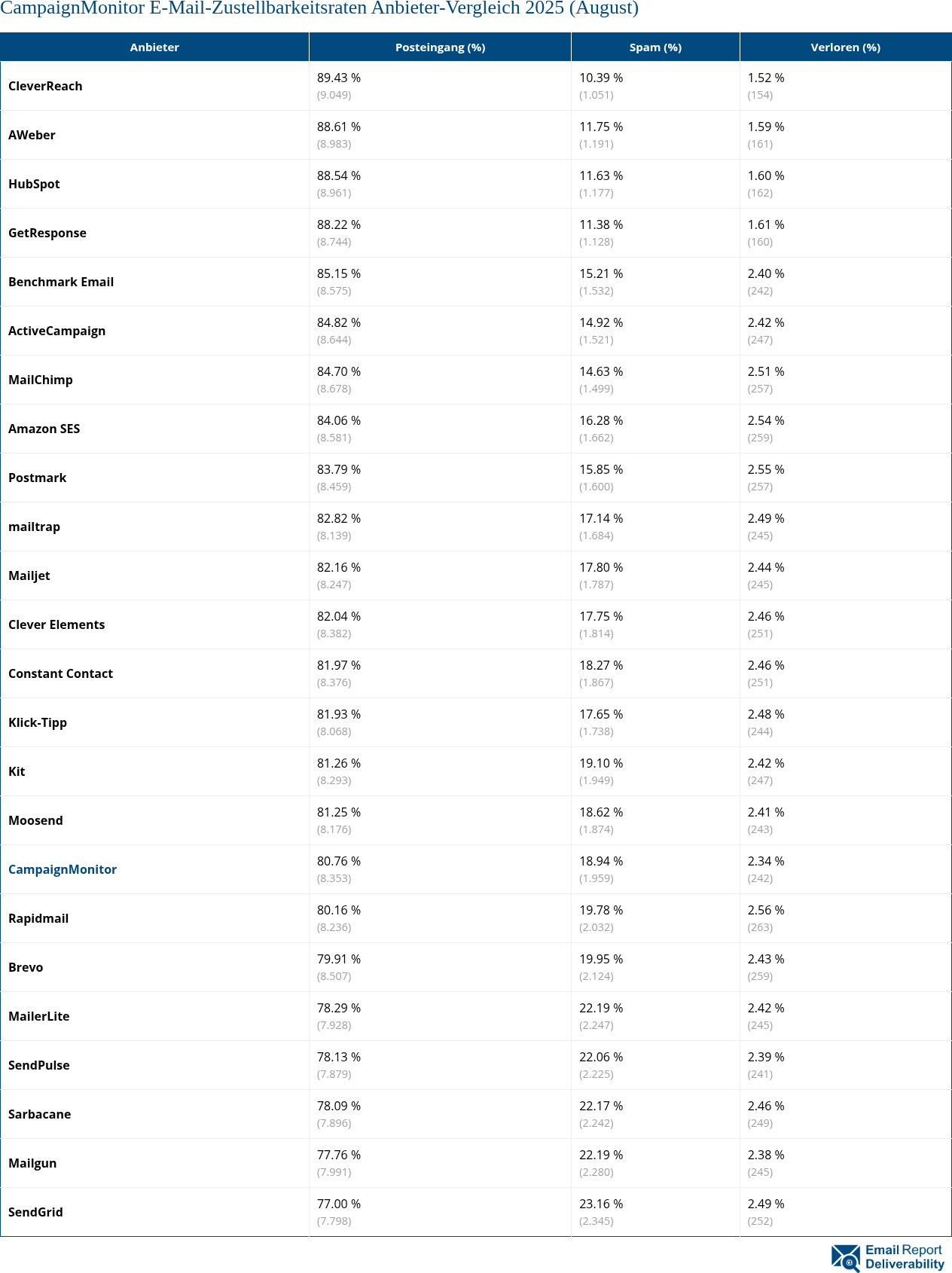 CampaignMonitor E-Mail-Zustellbarkeitsraten Anbieter-Vergleich 2025 (August)

| Anbieter | Posteingang (%) | Spam (%) | Verloren (%) |
|---|---|---|---|
| CleverReach | 89.43 % (9.049) | 10.39 % (1.051) | 1.52 % (154) |
| AWeber | 88.61 % (8.983) | 11.75 % (1.191) | 1.59 % (161) |
| HubSpot | 88.54 % (8.961) | 11.63 % (1.177) | 1.60 % (162) |
| GetResponse | 88.22 % (8.744) | 11.38 % (1.128) | 1.61 % (160) |
| Benchmark Email | 85.15 % (8.575) | 15.21 % (1.532) | 2.40 % (242) |
| ActiveCampaign | 84.82 % (8.644) | 14.92 % (1.521) | 2.42 % (247) |
| MailChimp | 84.70 % (8.678) | 14.63 % (1.499) | 2.51 % (257) |
| Amazon SES | 84.06 % (8.581) | 16.28 % (1.662) | 2.54 % (259) |
| Postmark | 83.79 % (8.459) | 15.85 % (1.600) | 2.55 % (257) |
| mailtrap | 82.82 % (8.139) | 17.14 % (1.684) | 2.49 % (245) |
| Mailjet | 82.16 % (8.247) | 17.80 % (1.787) | 2.44 % (245) |
| Clever Elements | 82.04 % (8.382) | 17.75 % (1.814) | 2.46 % (251) |
| Constant Contact | 81.97 % (8.376) | 18.27 % (1.867) | 2.46 % (251) |
| Klick-Tipp | 81.93 % (8.068) | 17.65 % (1.738) | 2.48 % (244) |
| Kit | 81.26 % (8.293) | 19.10 % (1.949) | 2.42 % (247) |
| Moosend | 81.25 % (8.176) | 18.62 % (1.874) | 2.41 % (243) |
| CampaignMonitor | 80.76 % (8.353) | 18.94 % (1.959) | 2.34 % (242) |
| Rapidmail | 80.16 % (8.236) | 19.78 % (2.032) | 2.56 % (263) |
| Brevo | 79.91 % (8.507) | 19.95 % (2.124) | 2.43 % (259) |
| MailerLite | 78.29 % (7.928) | 22.19 % (2.247) | 2.42 % (245) |
| SendPulse | 78.13 % (7.879) | 22.06 % (2.225) | 2.39 % (241) |
| Sarbacane | 78.09 % (7.896) | 22.17 % (2.242) | 2.46 % (249) |
| Mailgun | 77.76 % (7.991) | 22.19 % (2.280) | 2.38 % (245) |
| SendGrid | 77.00 % (7.798) | 23.16 % (2.345) | 2.49 % (252) |

Email Report Deliverability